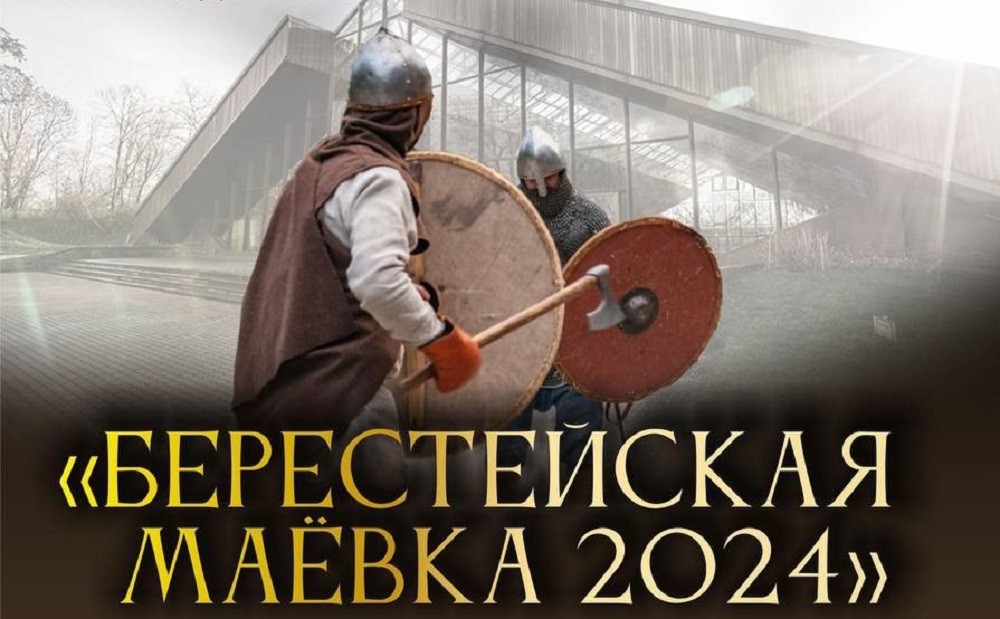 «БЕРЕСТЕЙСКАЯ МАЁВКА 2024»